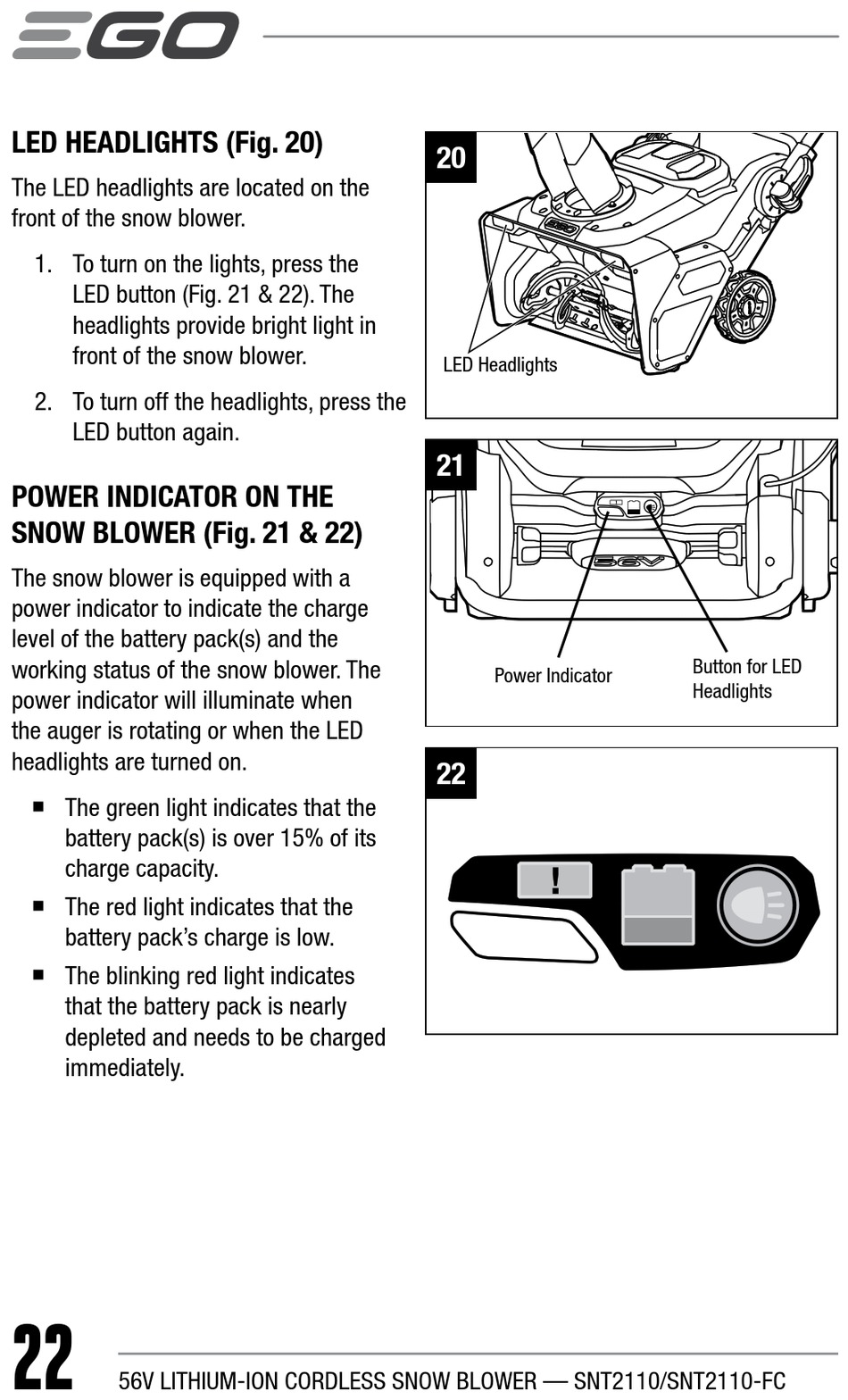 EGO

LED HEADLIGHTS (Fig. 20)

The LED headlights are located on the front of the snow blower.

1. To turn on the lights, press the LED button (Fig. 21 & 22). The headlights provide bright light in front of the snow blower.

2. To turn off the headlights, press the LED button again.

POWER INDICATOR ON THE SNOW BLOWER (Fig. 21 & 22)

The snow blower is equipped with a power indicator to indicate the charge level of the battery pack(s) and the working status of the snow blower. The power indicator will illuminate when the auger is rotating or when the LED headlights are turned on.

■ The green light indicates that the battery pack(s) is over 15% of its charge capacity.

■ The red light indicates that the battery pack's charge is low.

■ The blinking red light indicates that the battery pack is nearly depleted and needs to be charged immediately.

20

LED Headlights

21

56V

Power Indicator

Button for LED Headlights

22

!

22

56V LITHIUM-ION CORDLESS SNOW BLOWER — SNT2110/SNT2110-FC